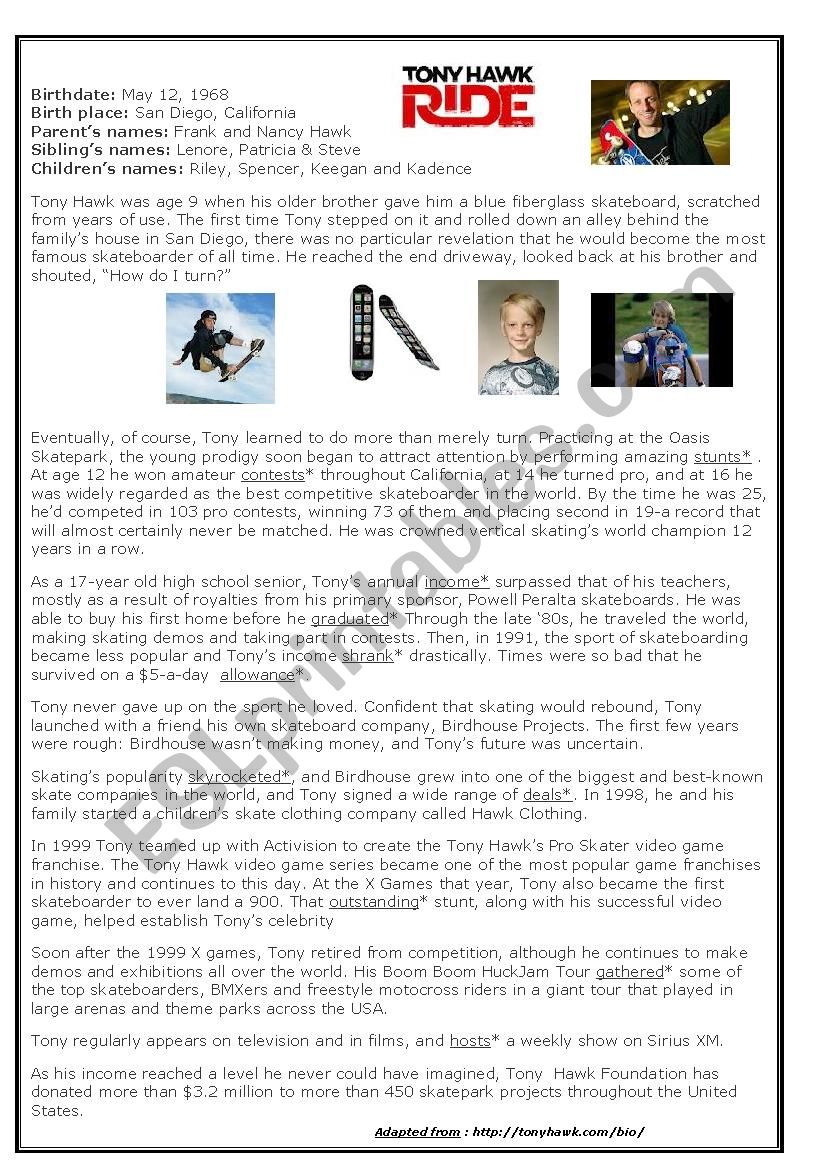 TONY HAWK RIDE

**Birthdate:** May 12, 1968
**Birth place:** San Diego, California
**Parent's names:** Frank and Nancy Hawk
**Sibling's names:** Lenore, Patricia & Steve
**Children's names:** Riley, Spencer, Keegan and Kadence

Tony Hawk was age 9 when his older brother gave him a blue fiberglass skateboard, scratched from years of use. The first time Tony stepped on it and rolled down an alley behind the family's house in San Diego, there was no particular revelation that he would become the most famous skateboarder of all time. He reached the end driveway, looked back at his brother and shouted, "How do I turn?"

Eventually, of course, Tony learned to do more than merely turn. Practicing at the Oasis Skatepark, the young prodigy soon began to attract attention by performing amazing stunts* . At age 12 he won amateur contests* throughout California, at 14 he turned pro, and at 16 he was widely regarded as the best competitive skateboarder in the world. By the time he was 25, he'd competed in 103 pro contests, winning 73 of them and placing second in 19-a record that will almost certainly never be matched. He was crowned vertical skating's world champion 12 years in a row.

As a 17-year old high school senior, Tony's annual income* surpassed that of his teachers, mostly as a result of royalties from his primary sponsor, Powell Peralta skateboards. He was able to buy his first home before he graduated* Through the late '80s, he traveled the world, making skating demos and taking part in contests. Then, in 1991, the sport of skateboarding became less popular and Tony's income shrank* drastically. Times were so bad that he survived on a $5-a-day allowance*.

Tony never gave up on the sport he loved. Confident that skating would rebound, Tony launched with a friend his own skateboard company, Birdhouse Projects. The first few years were rough: Birdhouse wasn't making money, and Tony's future was uncertain.

Skating's popularity skyrocketed*, and Birdhouse grew into one of the biggest and best-known skate companies in the world, and Tony signed a wide range of deals*. In 1998, he and his family started a children's skate clothing company called Hawk Clothing.

In 1999 Tony teamed up with Activision to create the Tony Hawk's Pro Skater video game franchise. The Tony Hawk video game series became one of the most popular game franchises in history and continues to this day. At the X Games that year, Tony also became the first skateboarder to ever land a 900. That outstanding* stunt, along with his successful video game, helped establish Tony's celebrity

Soon after the 1999 X games, Tony retired from competition, although he continues to make demos and exhibitions all over the world. His Boom Boom HuckJam Tour gathered* some of the top skateboarders, BMXers and freestyle motocross riders in a giant tour that played in large arenas and theme parks across the USA.

Tony regularly appears on television and in films, and hosts* a weekly show on Sirius XM.

As his income reached a level he never could have imagined, Tony Hawk Foundation has donated more than $3.2 million to more than 450 skatepark projects throughout the United States.

Adapted from : http://tonyhawk.com/bio/

ESLprintables.com